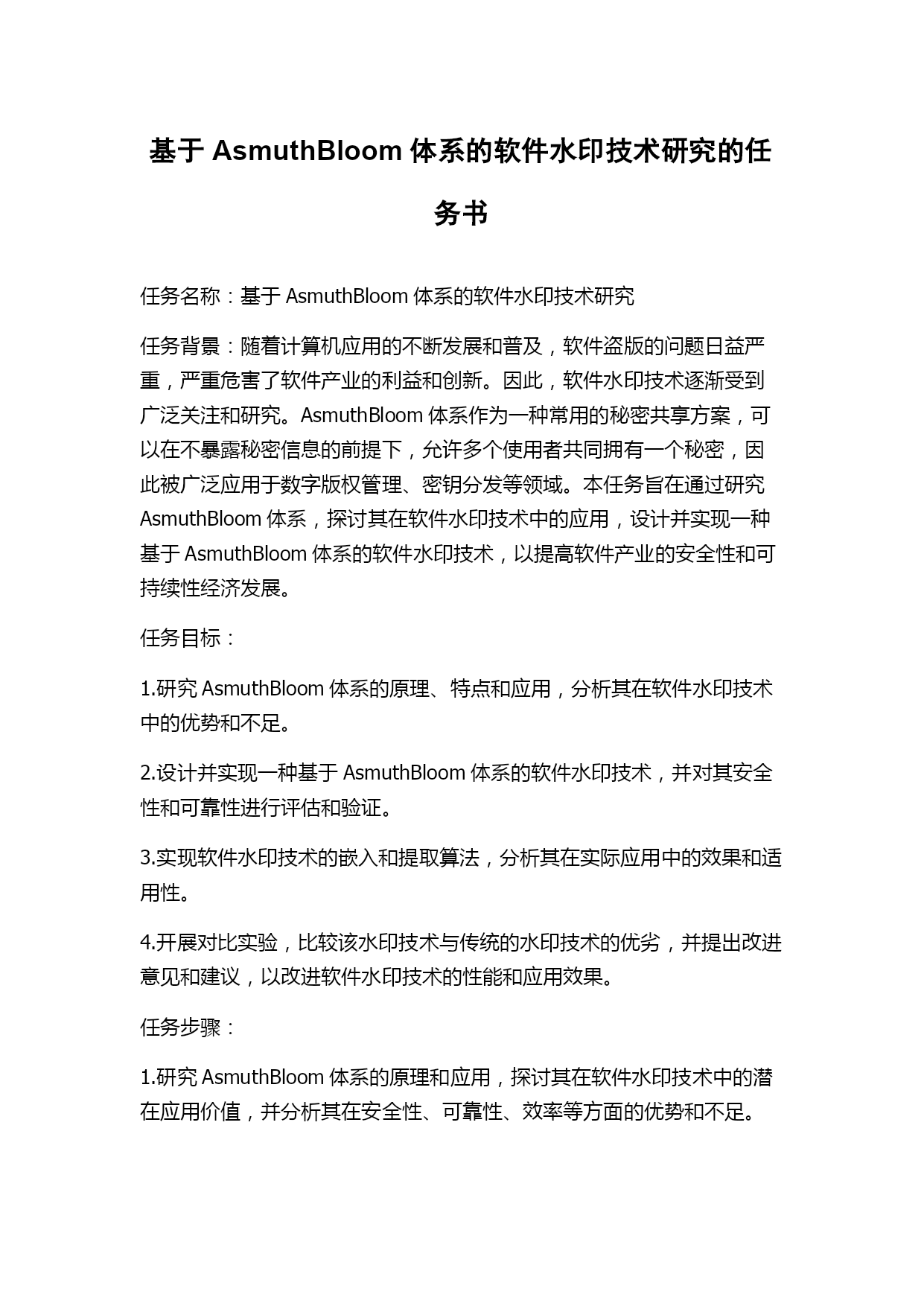 基于 AsmuthBloom 体系的软件水印技术研究的任务书

任务名称：基于 AsmuthBloom 体系的软件水印技术研究

任务背景：随着计算机应用的不断发展和普及，软件盗版的问题日益严重，严重危害了软件产业的利益和创新。因此，软件水印技术逐渐受到广泛关注和研究。AsmuthBloom 体系作为一种常用的秘密共享方案，可以在不暴露秘密信息的前提下，允许多个使用者共同拥有一个秘密，因此被广泛应用于数字版权管理、密钥分发等领域。本任务旨在通过研究 AsmuthBloom 体系，探讨其在软件水印技术中的应用，设计并实现一种基于 AsmuthBloom 体系的软件水印技术，以提高软件产业的安全性和可持续性经济发展。

任务目标：

1.研究 AsmuthBloom 体系的原理、特点和应用，分析其在软件水印技术中的优势和不足。

2.设计并实现一种基于 AsmuthBloom 体系的软件水印技术，并对其安全性和可靠性进行评估和验证。

3.实现软件水印技术的嵌入和提取算法，分析其在实际应用中的效果和适用性。

4.开展对比实验，比较该水印技术与传统的水印技术的优劣，并提出改进意见和建议，以改进软件水印技术的性能和应用效果。

任务步骤：

1.研究 AsmuthBloom 体系的原理和应用，探讨其在软件水印技术中的潜在应用价值，并分析其在安全性、可靠性、效率等方面的优势和不足。